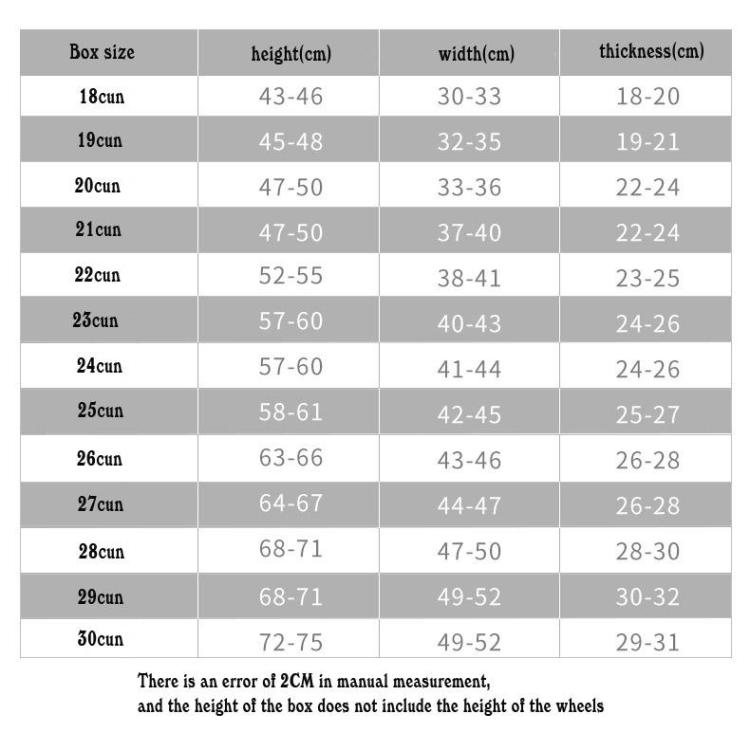 | Box size | height(cm) | width(cm) | thickness(cm) |
|---|---|---|---|
| 18cun | 43-46 | 30-33 | 18-20 |
| 19cun | 45-48 | 32-35 | 19-21 |
| 20cun | 47-50 | 33-36 | 22-24 |
| 21cun | 47-50 | 37-40 | 22-24 |
| 22cun | 52-55 | 38-41 | 23-25 |
| 23cun | 57-60 | 40-43 | 24-26 |
| 24cun | 57-60 | 41-44 | 24-26 |
| 25cun | 58-61 | 42-45 | 25-27 |
| 26cun | 63-66 | 43-46 | 26-28 |
| 27cun | 64-67 | 44-47 | 26-28 |
| 28cun | 68-71 | 47-50 | 28-30 |
| 29cun | 68-71 | 49-52 | 30-32 |
| 30cun | 72-75 | 49-52 | 29-31 |

There is an error of 2CM in manual measurement,
and the height of the box does not include the height of the wheels